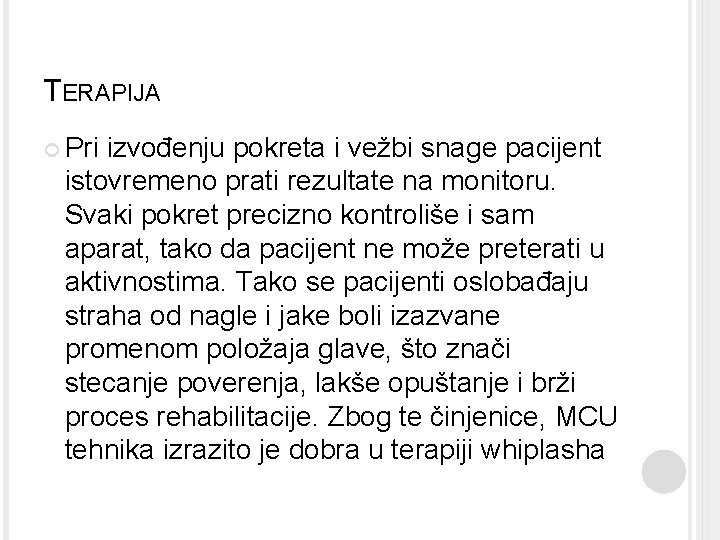 TERAPIJA

Pri izvođenju pokreta i vežbi snage pacijent istovremeno prati rezultate na monitoru. Svaki pokret precizno kontroliše i sam aparat, tako da pacijent ne može preterati u aktivnostima. Tako se pacijenti oslobađaju straha od nagle i jake boli izazvane promenom položaja glave, što znači stecanje poverenja, lakše opuštanje i brži proces rehabilitacije. Zbog te činjenice, MCU tehnika izrazito je dobra u terapiji whiplasha